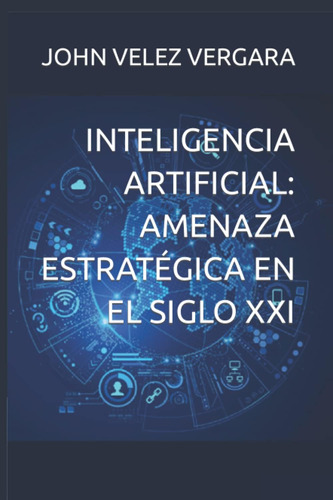 JOHN VELEZ VERGARA

INTELIGENCIA ARTIFICIAL: AMENAZA ESTRATÉGICA EN EL SIGLO XXI